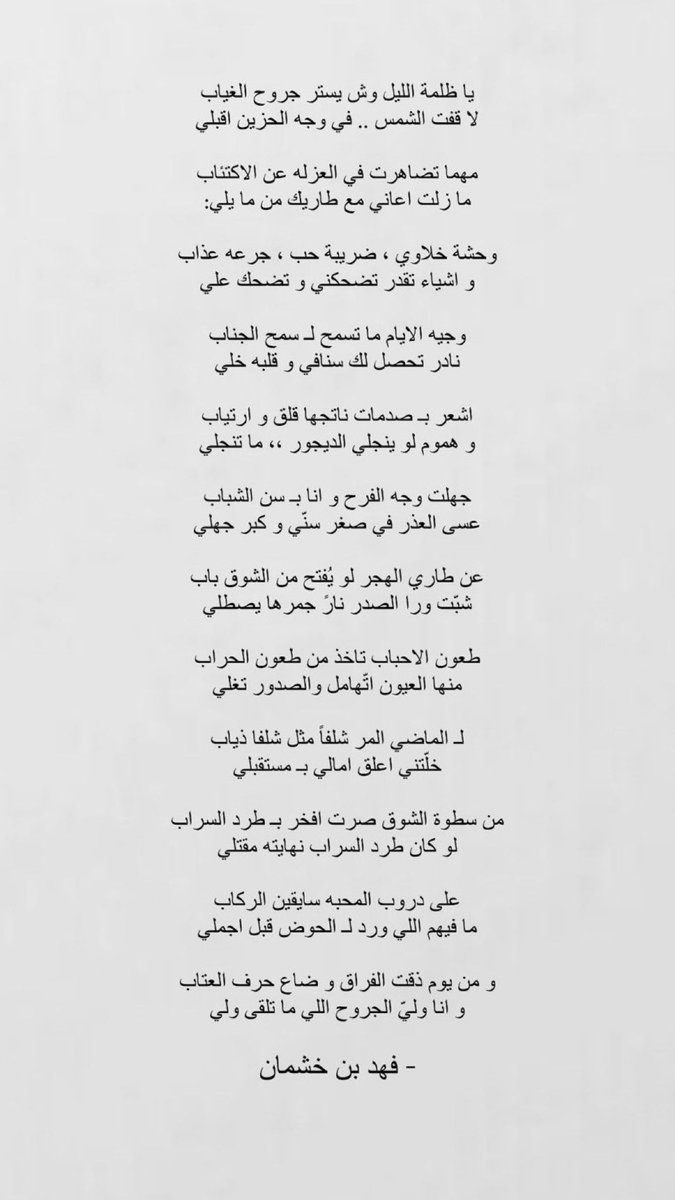 يا ظلمة الليل وش يستر جروح الغياب
لا قفت الشمس .. في وجه الحزين اقبلي

مهما تضاهرت في العزله عن الاكتئاب
ما زلت اعاني مع طاريك من ما يلي:

وحشة خلاوي ، ضريبة حب ، جرعه عذاب
و اشياء تقدر تضحكني و تضحك علي

وجيه الايام ما تسمح لـ سمح الجناب
نادر تحصل لك سنافي و قلبه خلي

اشعر بـ صدمات ناتجها قلق و ارتياب
و هموم لو ينجلي الديجور ،، ما تنجلي

جهلت وجه الفرح و انا بـ سن الشباب
عسى العذر في صغر سنّي و كبر جهلي

عن طاري الهجر لو يُفتح من الشوق باب
شبّت ورا الصدر نارً جمرها يصطلي

طعون الاحباب تاخذ من طعون الحراب
منها العيون اتّهامل والصدور تغلي

لـ الماضي المر شلفاً مثل شلفا ذياب
خلّتني اعلق امالي بـ مستقبلي

من سطوة الشوق صرت افخر بـ طرد السراب
لو كان طرد السراب نهايته مقتلي

على دروب المحبه سايقين الركاب
ما فيهم اللي ورد لـ الحوض قبل اجملي

و من يوم ذقت الفراق و ضاع حرف العتاب
و انا وليّ الجروح اللي ما تلقى ولي

- فهد بن خشمان